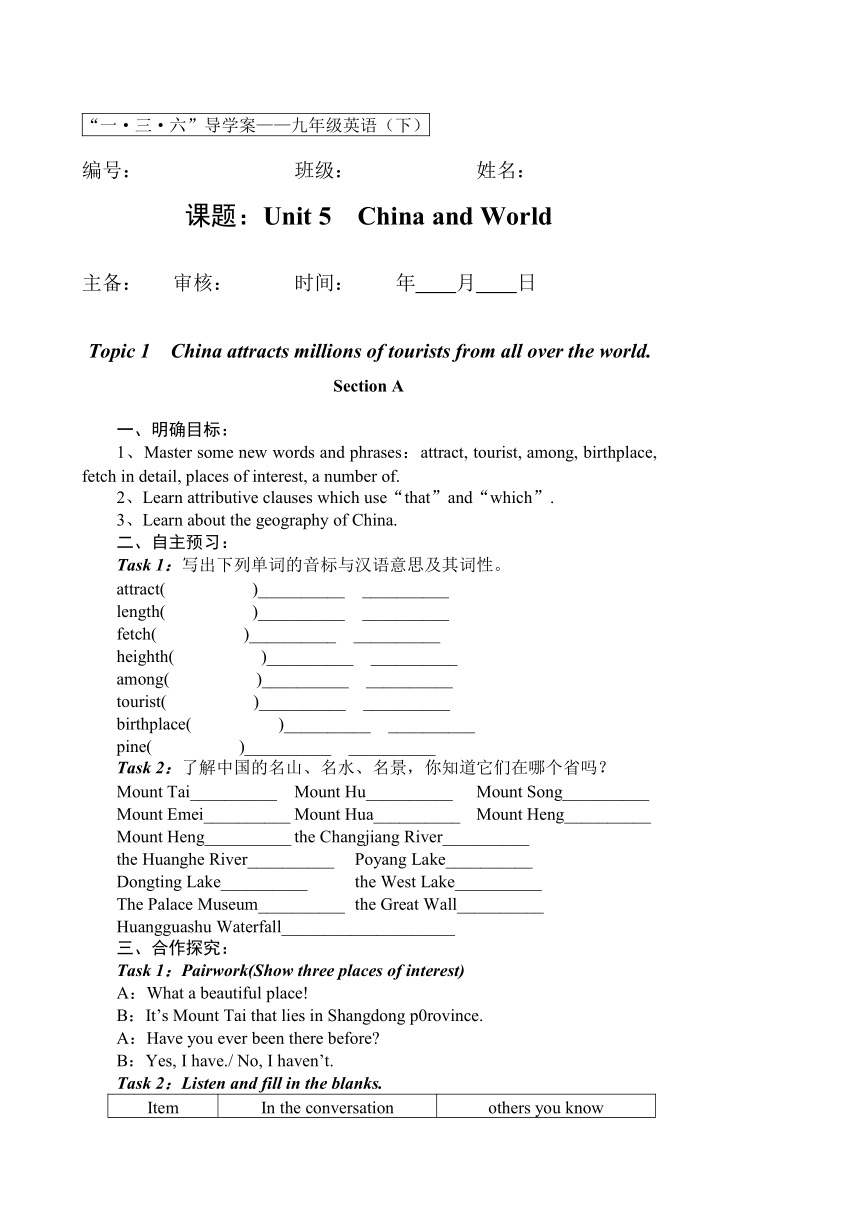 “一·三·六”导学案——九年级英语（下）

编号：　　　　　　　班级：　　　　　　姓名：

课题：Unit 5　China and World

主备：　审核：　　时间：　　年____月____日

Topic 1　China attracts millions of tourists from all over the world.

Section A

一、明确目标：

1、Master some new words and phrases：attract, tourist, among, birthplace, fetch in detail, places of interest, a number of.

2、Learn attributive clauses which use“that”and“which”.

3、Learn about the geography of China.

二、自主预习：

Task 1：写出下列单词的音标与汉语意思及其词性。

attract(　　　　)__________　__________

length(　　　　)__________　__________

fetch(　　　　)__________　__________

heighth(　　　　)__________　__________

among(　　　　)__________　__________

tourist(　　　　)__________　__________

birthplace(　　　　)__________　__________

pine(　　　　)__________　__________

Task 2：了解中国的名山、名水、名景，你知道它们在哪个省吗？

Mount Tai__________　Mount Hu__________　Mount Song__________

Mount Emei__________ Mount Hua__________　Mount Heng__________

Mount Heng__________ the Changjiang River__________

the Huanghe River__________　Poyang Lake__________

Dongting Lake__________　the West Lake__________

The Palace Museum__________　the Great Wall__________

Huangguashu Waterfall____________________

三、合作探究：

Task 1：Pairwork(Show three places of interest)

A：What a beautiful place!

B：It’s Mount Tai that lies in Shangdong p0rovince.

A：Have you ever been there before?

B：Yes, I have./ No, I haven’t.

Task 2：Listen and fill in the blanks.

| Item | In the conversation | others you know |
|---|---|---|